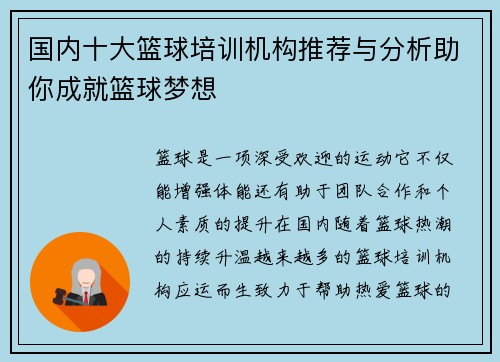 国内十大篮球培训机构推荐与分析助你成就篮球梦想

篮球是一项深受欢迎的运动它不仅能增强体能还有助于团队合作和个人素质的提升在国内随着篮球热潮的持续升温越来越多的篮球培训机构应运而生致力于帮助热爱篮球的